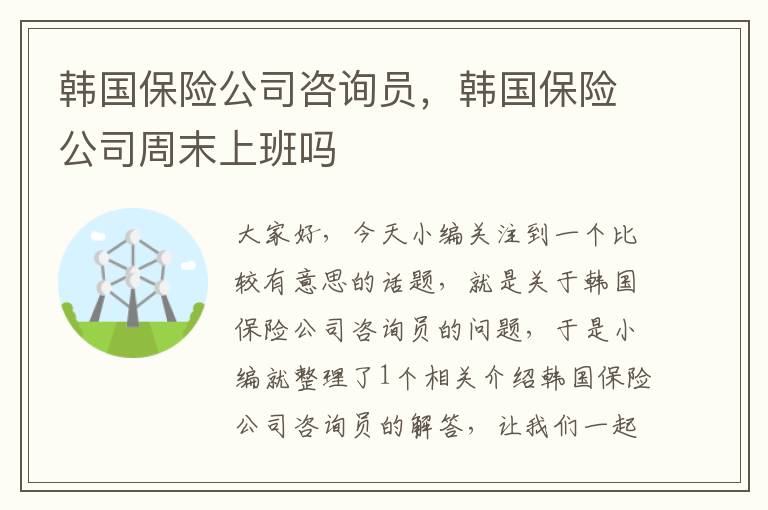 韩国保险公司咨询员，韩国保险公司周末上班吗

大家好，今天小编关注到一个比较有意思的话题，就是关于韩国保险公司咨询员的问题，于是小编就整理了1个相关介绍韩国保险公司咨询员的解答，让我们一起